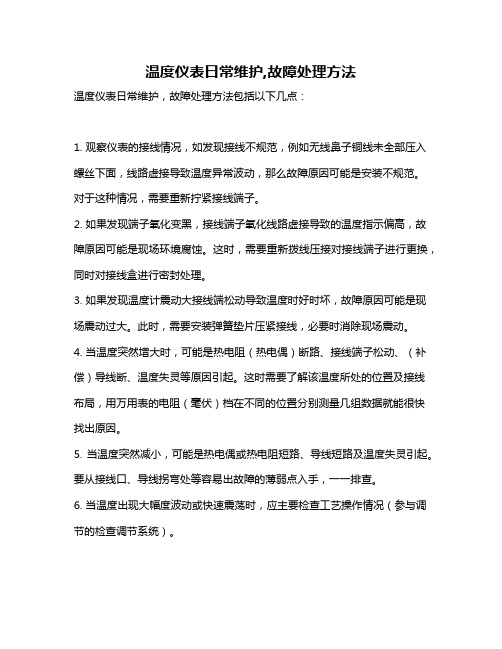 温度仪表日常维护,故障处理方法

温度仪表日常维护，故障处理方法包括以下几点：

1. 观察仪表的接线情况，如发现接线不规范，例如无线鼻子铜线未全部压入螺丝下面，线路虚接导致温度异常波动，那么故障原因可能是安装不规范。对于这种情况，需要重新拧紧接线端子。

2. 如果发现端子氧化变黑，接线端子氧化线路虚接导致的温度指示偏高，故障原因可能是现场环境腐蚀。这时，需要重新拨线压接对接线端子进行更换，同时对接线盒进行密封处理。

3. 如果发现温度计震动大接线端松动导致温度时好时坏，故障原因可能是现场震动过大。此时，需要安装弹簧垫片压紧接线，必要时消除现场震动。

4. 当温度突然增大时，可能是热电阻（热电偶）断路、接线端子松动、（补偿）导线断、温度失灵等原因引起。这时需要了解该温度所处的位置及接线布局，用万用表的电阻（毫伏）档在不同的位置分别测量几组数据就能很快找出原因。

5. 当温度突然减小，可能是热电偶或热电阻短路、导线短路及温度失灵引起。要从接线口、导线拐弯处等容易出故障的薄弱点入手，一一排查。

6. 当温度出现大幅度波动或快速震荡时，应主要检查工艺操作情况（参与调节的检查调节系统）。